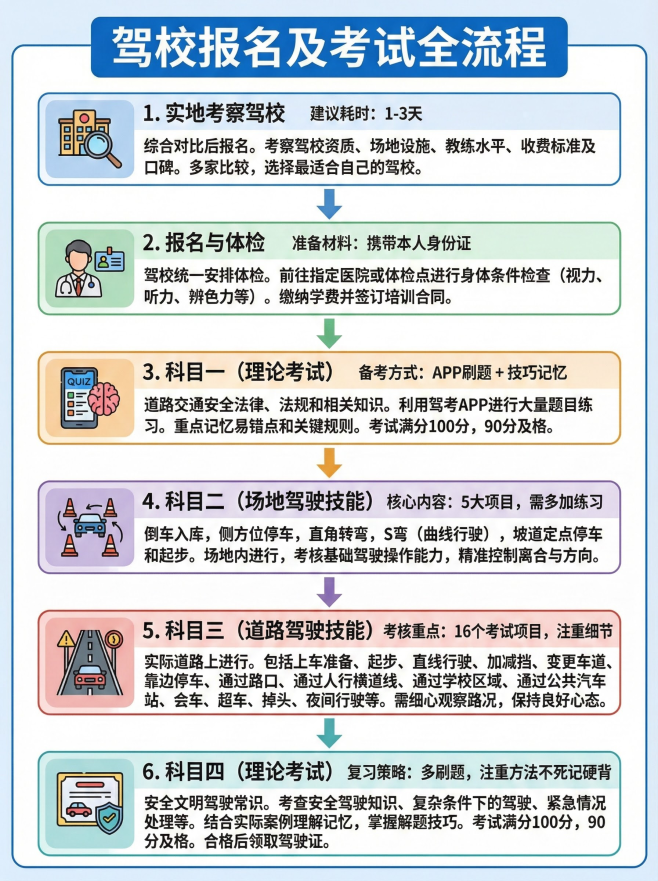 驾校报名及考试全流程

1. 实地考察驾校 建议耗时：1-3天

综合对比后报名。考察驾校资质、场地设施、教练水平、收费标准及口碑。多家比较，选择最适合自己的驾校。

2. 报名与体检 准备材料：携带本人身份证

驾校统一安排体检。前往指定医院或体检点进行身体条件检查（视力、听力、辨色力等）。缴纳学费并签订培训合同。

QUIZ

3. 科目一（理论考试） 备考方式：APP刷题 + 技巧记忆

道路交通安全法律、法规和相关知识。利用驾考APP进行大量题目练习。重点记忆易错点和关键规则。考试满分100分，90分及格。

4. 科目二（场地驾驶技能） 核心内容：5大项目，需多加练习

倒车入库，侧方位停车，直角转弯，S弯（曲线行驶），坡道定点停车和起步。场地内进行，考核基础驾驶操作能力，精准控制离合与方向。

5. 科目三（道路驾驶技能） 考核重点：16个考试项目，注重细节

实际道路上进行。包括上车准备、起步、直线行驶、加减挡、变更车道、靠边停车、通过路口、通过人行横道线、通过学校区域、通过公共汽车站、会车、超车、掉头、夜间行驶等。需细心观察路况，保持良好心态。

6. 科目四（理论考试） 复习策略：多刷题，注重方法不死记硬背

安全文明驾驶常识。考查安全驾驶知识、复杂条件下的驾驶、紧急情况处理等。结合实际案例理解记忆，掌握解题技巧。考试满分100分，90分及格。合格后领取驾驶证。